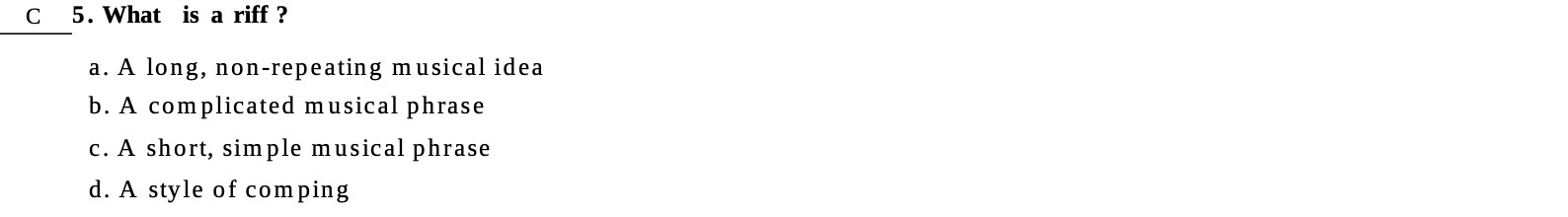 C 5. What is a riff ?

a. A long, non-repeating musical idea
b. A complicated musical phrase
c. A short, simple musical phrase
d. A style of comping